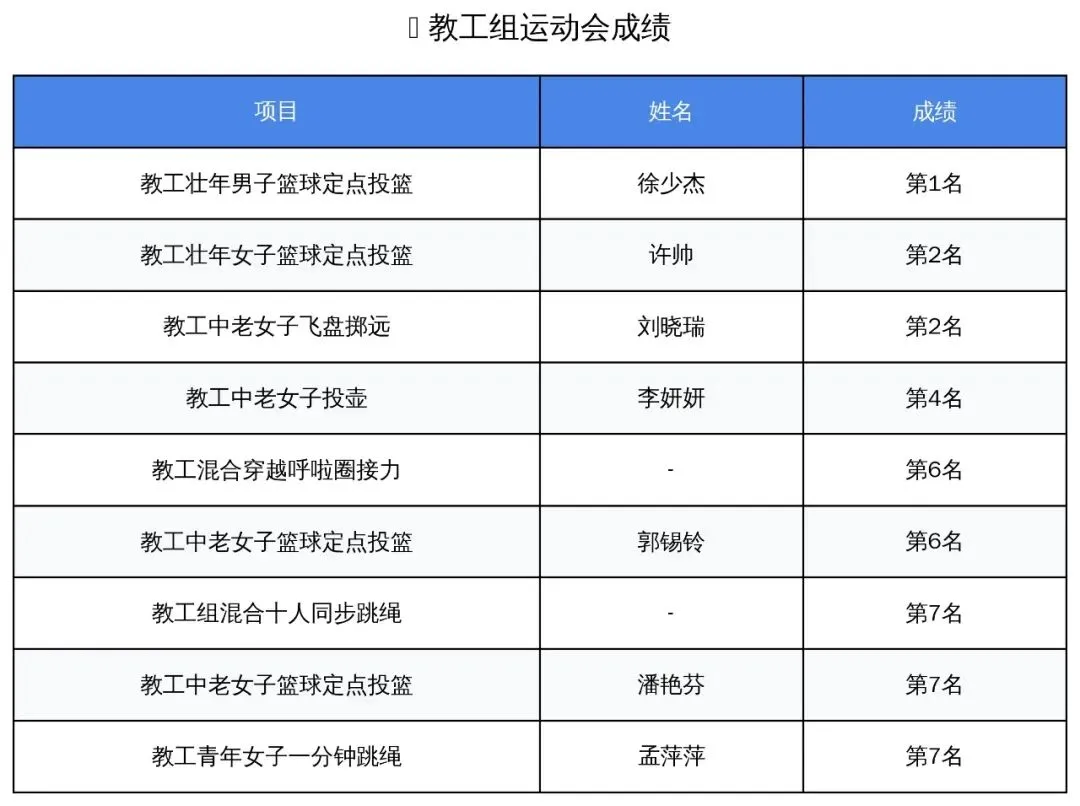 教工组运动会成绩

| 项目 | 姓名 | 成绩 |
|---|---|---|
| 教工壮年男子篮球定点投篮 | 徐少杰 | 第1名 |
| 教工壮年女子篮球定点投篮 | 许帅 | 第2名 |
| 教工中老女子飞盘掷远 | 刘晓瑞 | 第2名 |
| 教工中老女子投壶 | 李妍妍 | 第4名 |
| 教工混合穿越呼啦圈接力 | - | 第6名 |
| 教工中老女子篮球定点投篮 | 郭锡铃 | 第6名 |
| 教工组混合十人同步跳绳 | - | 第7名 |
| 教工中老女子篮球定点投篮 | 潘艳芬 | 第7名 |
| 教工青年女子一分钟跳绳 | 孟萍萍 | 第7名 |